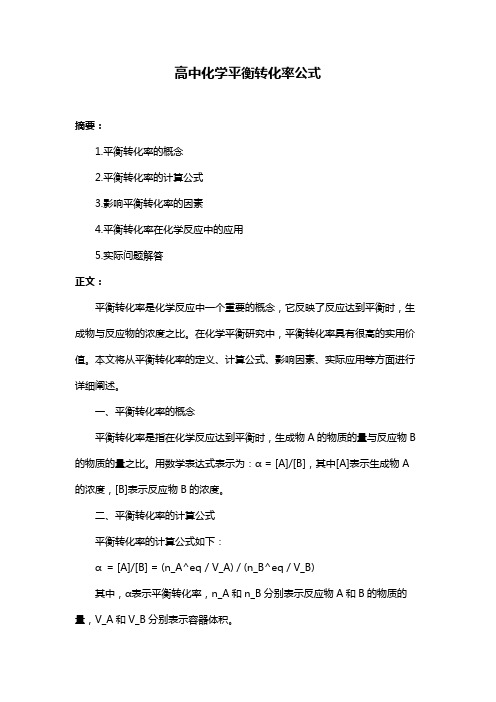 高中化学平衡转化率公式

摘要：

1.平衡转化率的概念

2.平衡转化率的计算公式

3.影响平衡转化率的因素

4.平衡转化率在化学反应中的应用

5.实际问题解答

正文：

平衡转化率是化学反应中一个重要的概念，它反映了反应达到平衡时，生成物与反应物的浓度之比。在化学平衡研究中，平衡转化率具有很高的实用价值。本文将从平衡转化率的定义、计算公式、影响因素、实际应用等方面进行详细阐述。

一、平衡转化率的概念

平衡转化率是指在化学反应达到平衡时，生成物 A 的物质的量与反应物 B 的物质的量之比。用数学表达式表示为：α = [A]/[B]，其中[A]表示生成物 A 的浓度，[B]表示反应物 B 的浓度。

二、平衡转化率的计算公式

平衡转化率的计算公式如下：

α = [A]/[B] = (n_A^eq / V_A) / (n_B^eq / V_B)

其中，α表示平衡转化率，n_A 和 n_B 分别表示反应物 A 和 B 的物质的量，V_A 和 V_B 分别表示容器体积。